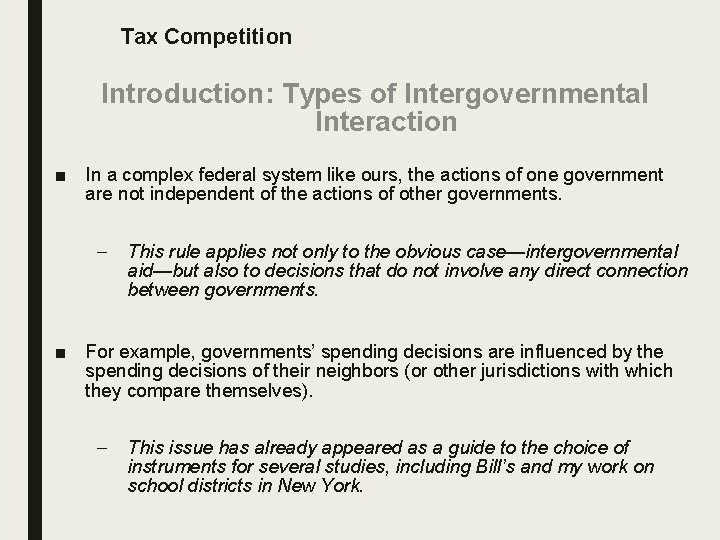 Tax Competition

Introduction: Types of Intergovernmental Interaction

■ In a complex federal system like ours, the actions of one government are not independent of the actions of other governments.

– This rule applies not only to the obvious case—intergovernmental aid—but also to decisions that do not involve any direct connection between governments.

■ For example, governments' spending decisions are influenced by the spending decisions of their neighbors (or other jurisdictions with which they compare themselves).

– This issue has already appeared as a guide to the choice of instruments for several studies, including Bill's and my work on school districts in New York.